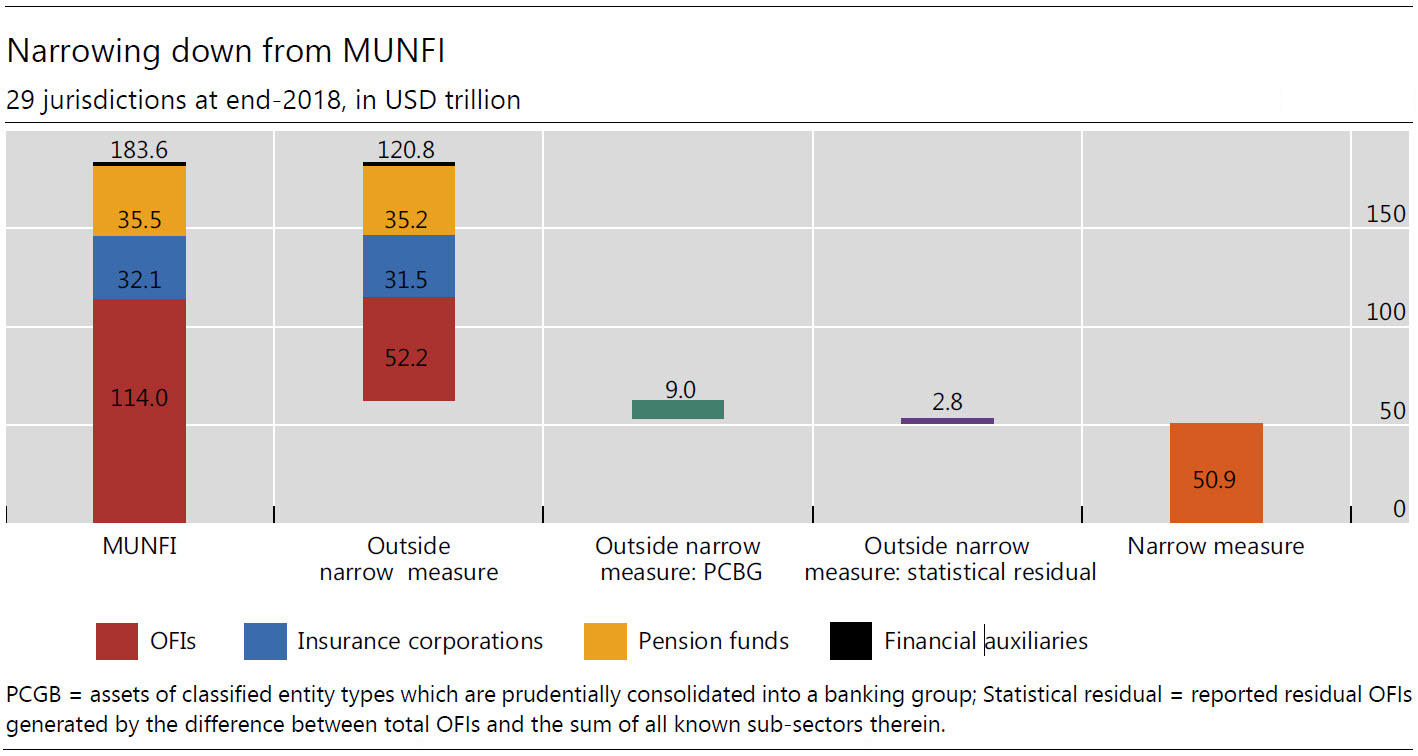 Narrowing down from MUNFI

29 jurisdictions at end-2018, in USD trillion

183.6
35.5
32.1
114.0

120.8
35.2
31.5
52.2

9.0

2.8

50.9

150
100
50
0

MUNFI

Outside narrow measure

Outside narrow measure: PCBG

Outside narrow measure: statistical residual

Narrow measure

OFIs
Insurance corporations
Pension funds
Financial auxiliaries

PCGB = assets of classified entity types which are prudentially consolidated into a banking group; Statistical residual = reported residual OFIs generated by the difference between total OFIs and the sum of all known sub-sectors therein.